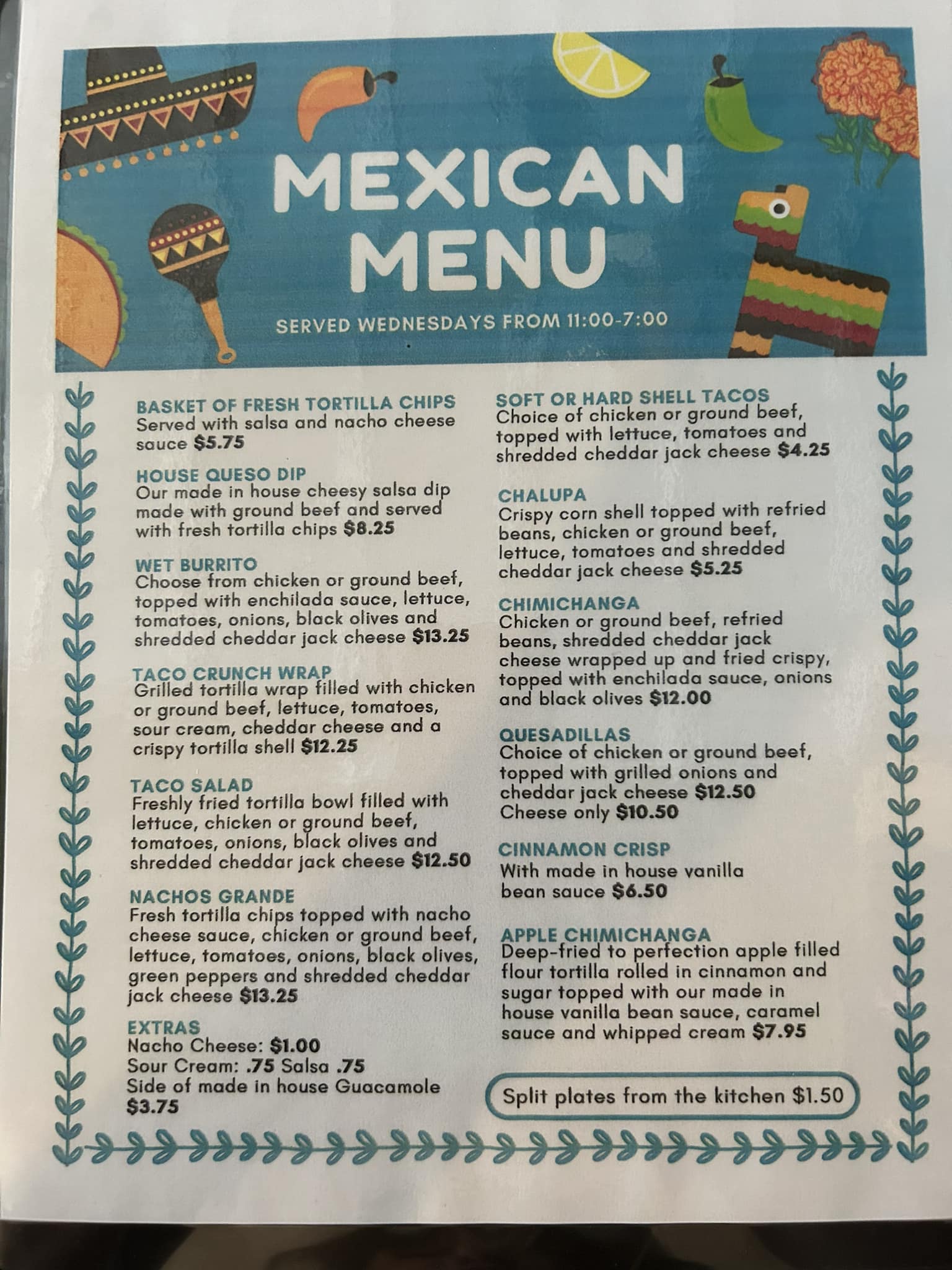 MEXICAN MENU

SERVED WEDNESDAYS FROM 11:00-7:00

BASKET OF FRESH TORTILLA CHIPS
Served with salsa and nacho cheese sauce $5.75

HOUSE QUESO DIP
Our made in house cheesy salsa dip made with ground beef and served with fresh tortilla chips $8.25

WET BURRITO
Choose from chicken or ground beef, topped with enchilada sauce, lettuce, tomatoes, onions, black olives and shredded cheddar jack cheese $13.25

TACO CRUNCH WRAP
Grilled tortilla wrap filled with chicken or ground beef, lettuce, tomatoes, sour cream, cheddar cheese and a crispy tortilla shell $12.25

TACO SALAD
Freshly fried tortilla bowl filled with lettuce, chicken or ground beef, tomatoes, onions, black olives and shredded cheddar jack cheese $12.50

NACHOS GRANDE
Fresh tortilla chips topped with nacho cheese sauce, chicken or ground beef, lettuce, tomatoes, onions, black olives, green peppers and shredded cheddar jack cheese $13.25

EXTRAS
Nacho Cheese: $1.00
Sour Cream: .75 Salsa .75
Side of made in house Guacamole $3.75

SOFT OR HARD SHELL TACOS
Choice of chicken or ground beef, topped with lettuce, tomatoes and shredded cheddar jack cheese $4.25

CHALUPA
Crispy corn shell topped with refried beans, chicken or ground beef, lettuce, tomatoes and shredded cheddar jack cheese $5.25

CHIMICHANGA
Chicken or ground beef, refried beans, shredded cheddar jack cheese wrapped up and fried crispy, topped with enchilada sauce, onions and black olives $12.00

QUESADILLAS
Choice of chicken or ground beef, topped with grilled onions and cheddar jack cheese $12.50
Cheese only $10.50

CINNAMON CRISP
With made in house vanilla bean sauce $6.50

APPLE CHIMICHANGA
Deep-fried to perfection apple filled flour tortilla rolled in cinnamon and sugar topped with our made in house vanilla bean sauce, caramel sauce and whipped cream $7.95

Split plates from the kitchen $1.50